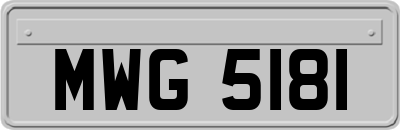 MWG 5181